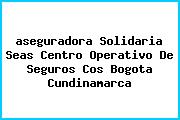 aseguradora Solidaria Seas Centro Operativo De Seguros Cos Bogota Cundinamarca